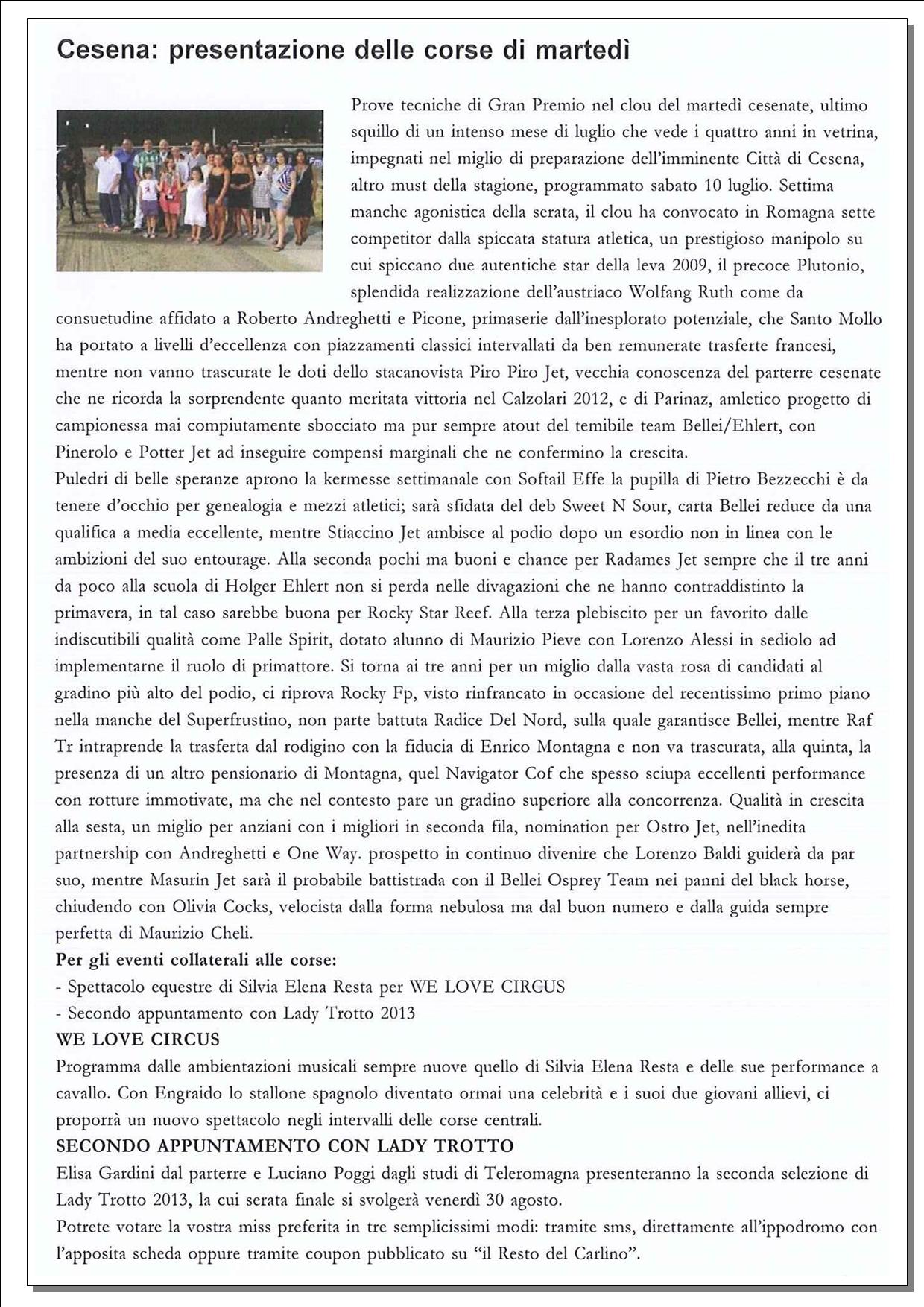 Cesena: presentazione delle corse di martedì

Prove tecniche di Gran Premio nel clou del martedì cesenate, ultimo squillo di un intenso mese di luglio che vede i quattro anni in vetrina, impegnati nel miglio di preparazione dell'imminente Città di Cesena, altro must della stagione, programmato sabato 10 luglio. Settima manche agonistica della serata, il clou ha convocato in Romagna sette competitor dalla spiccata statura atletica, un prestigioso manipolo su cui spiccano due autentiche star della leva 2009, il precoce Plutonio, splendida realizzazione dell'austriaco Wolfang Ruth come da consuetudine affidato a Roberto Andreghetti e Picone, primaserie dall'inesplorato potenziale, che Santo Mollo ha portato a livelli d'eccellenza con piazzamenti classici intervallati da ben remunerate trasferte francesi, mentre non vanno trascurate le doti dello stacanovista Piro Piro Jet, vecchia conoscenza del parterre cesenate che ne ricorda la sorprendente quanto meritata vittoria nel Calzolari 2012, e di Parinaz, amletico progetto di campionessa mai compiutamente sbocciato ma pur sempre atout del temibile team Bellei/Ehlert, con Pinerolo e Potter Jet ad inseguire compensi marginali che ne confermino la crescita.
Puledri di belle speranze aprono la kermesse settimanale con Softail Effe la pupilla di Pietro Bezzecchi è da tenere d'occhio per genealogia e mezzi atletici; sarà sfidata del deb Sweet N Sour, carta Bellei reduce da una qualifica a media eccellente, mentre Stiaccino Jet ambisce al podio dopo un esordio non in linea con le ambizioni del suo entourage. Alla seconda pochi ma buoni e chance per Radames Jet sempre che il tre anni da poco alla scuola di Holger Ehlert non si perda nelle divagazioni che ne hanno contraddistinto la primavera, in tal caso sarebbe buona per Rocky Star Reef. Alla terza plebiscito per un favorito dalle indiscutibili qualità come Palle Spirit, dotato alunno di Maurizio Pieve con Lorenzo Alessi in sediolo ad implementarne il ruolo di primattore. Si torna ai tre anni per un miglio dalla vasta rosa di candidati al gradino più alto del podio, ci riprova Rocky Fp, visto rinfrancato in occasione del recentissimo primo piano nella manche del Superfrustino, non parte battuta Radice Del Nord, sulla quale garantisce Bellei, mentre Raf Tr intraprende la trasferta dal rodigino con la fiducia di Enrico Montagna e non va trascurata, alla quinta, la presenza di un altro pensionario di Montagna, quel Navigator Cof che spesso sciupa eccellenti performance con rotture immotivate, ma che nel contesto pare un gradino superiore alla concorrenza. Qualità in crescita alla sesta, un miglio per anziani con i migliori in seconda fila, nomination per Ostro Jet, nell'inedita partnership con Andreghetti e One Way. prospetto in continuo divenire che Lorenzo Baldi guiderà da par suo, mentre Masurin Jet sarà il probabile battistrada con il Bellei Osprey Team nei panni del black horse, chiudendo con Olivia Cocks, velocista dalla forma nebulosa ma dal buon numero e dalla guida sempre perfetta di Maurizio Cheli.
Per gli eventi collaterali alle corse:
- Spettacolo equestre di Silvia Elena Resta per WE LOVE CIRCUS
- Secondo appuntamento con Lady Trotto 2013
WE LOVE CIRCUS
Programma dalle ambientazioni musicali sempre nuove quello di Silvia Elena Resta e delle sue performance a cavallo. Con Engraido lo stallone spagnolo diventato ormai una celebrità e i suoi due giovani allievi, ci proporrà un nuovo spettacolo negli intervalli delle corse centrali.
SECONDO APPUNTAMENTO CON LADY TROTTO
Elisa Gardini dal parterre e Luciano Poggi dagli studi di Teleromagna presenteranno la seconda selezione di Lady Trotto 2013, la cui serata finale si svolgerà venerdì 30 agosto.
Potrete votare la vostra miss preferita in tre semplicissimi modi: tramite sms, direttamente all'ippodromo con l'apposita scheda oppure tramite coupon pubblicato su "il Resto del Carlino".